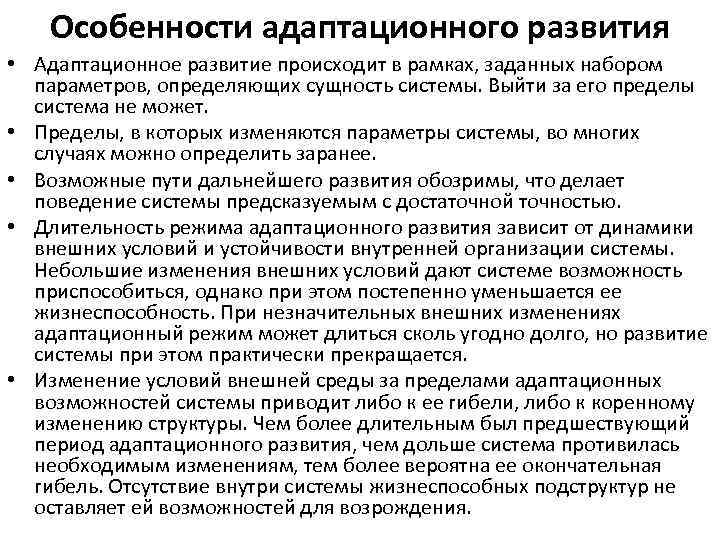 Особенности адаптационного развития

• Адаптационное развитие происходит в рамках, заданных набором параметров, определяющих сущность системы. Выйти за его пределы система не может.

• Пределы, в которых изменяются параметры системы, во многих случаях можно определить заранее.

• Возможные пути дальнейшего развития обозримы, что делает поведение системы предсказуемым с достаточной точностью.

• Длительность режима адаптационного развития зависит от динамики внешних условий и устойчивости внутренней организации системы. Небольшие изменения внешних условий дают системе возможность приспособиться, однако при этом постепенно уменьшается ее жизнеспособность. При незначительных внешних изменениях адаптационный режим может длиться сколь угодно долго, но развитие системы при этом практически прекращается.

• Изменение условий внешней среды за пределами адаптационных возможностей системы приводит либо к ее гибели, либо к коренному изменению структуры. Чем более длительным был предшествующий период адаптационного развития, чем дольше система противилась необходимым изменениям, тем более вероятна ее окончательная гибель. Отсутствие внутри системы жизнеспособных подструктур не оставляет ей возможностей для возрождения.